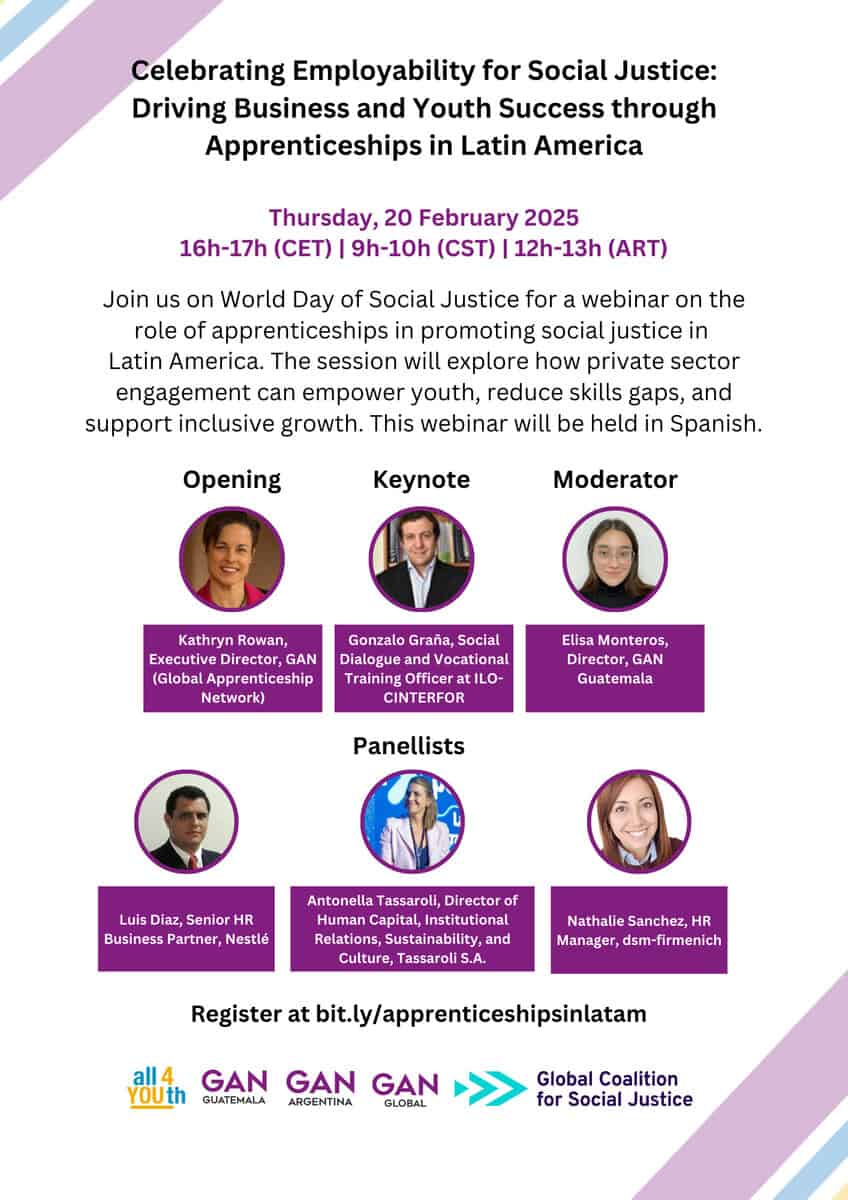 Celebrating Employability for Social Justice: Driving Business and Youth Success through Apprenticeships in Latin America

Thursday, 20 February 2025
16h-17h (CET) | 9h-10h (CST) | 12h-13h (ART)

Join us on World Day of Social Justice for a webinar on the role of apprenticeships in promoting social justice in Latin America. The session will explore how private sector engagement can empower youth, reduce skills gaps, and support inclusive growth. This webinar will be held in Spanish.

Opening

Kathryn Rowan, Executive Director, GAN (Global Apprenticeship Network)

Keynote

Gonzalo Graña, Social Dialogue and Vocational Training Officer at ILO-CINTERFOR

Moderator

Elisa Monteros, Director, GAN Guatemala

Panellists

Luis Diaz, Senior HR Business Partner, Nestlé

Antonella Tassaroli, Director of Human Capital, Institutional Relations, Sustainability, and Culture, Tassaroli S.A.

Nathalie Sanchez, HR Manager, dsm-firmenich

Register at bit.ly/apprenticeshipsinlatam

all 4 YOUth GAN GUATEMALA GAN ARGENTINA GAN GLOBAL Global Coalition for Social Justice